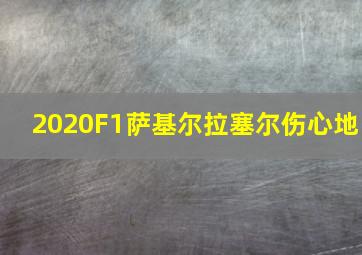 2020F1萨基尔拉塞尔伤心地